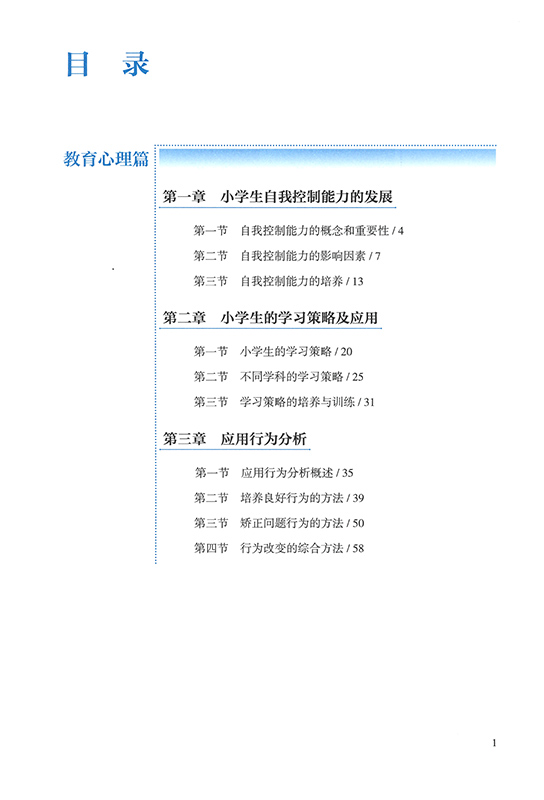 目　录

教育心理篇

第一章　小学生自我控制能力的发展

第一节　自我控制能力的概念和重要性 / 4
第二节　自我控制能力的影响因素 / 7
第三节　自我控制能力的培养 / 13

第二章　小学生的学习策略及应用

第一节　小学生的学习策略 / 20
第二节　不同学科的学习策略 / 25
第三节　学习策略的培养与训练 / 31

第三章　应用行为分析

第一节　应用行为分析概述 / 35
第二节　培养良好行为的方法 / 39
第三节　矫正问题行为的方法 / 50
第四节　行为改变的综合方法 / 58

1